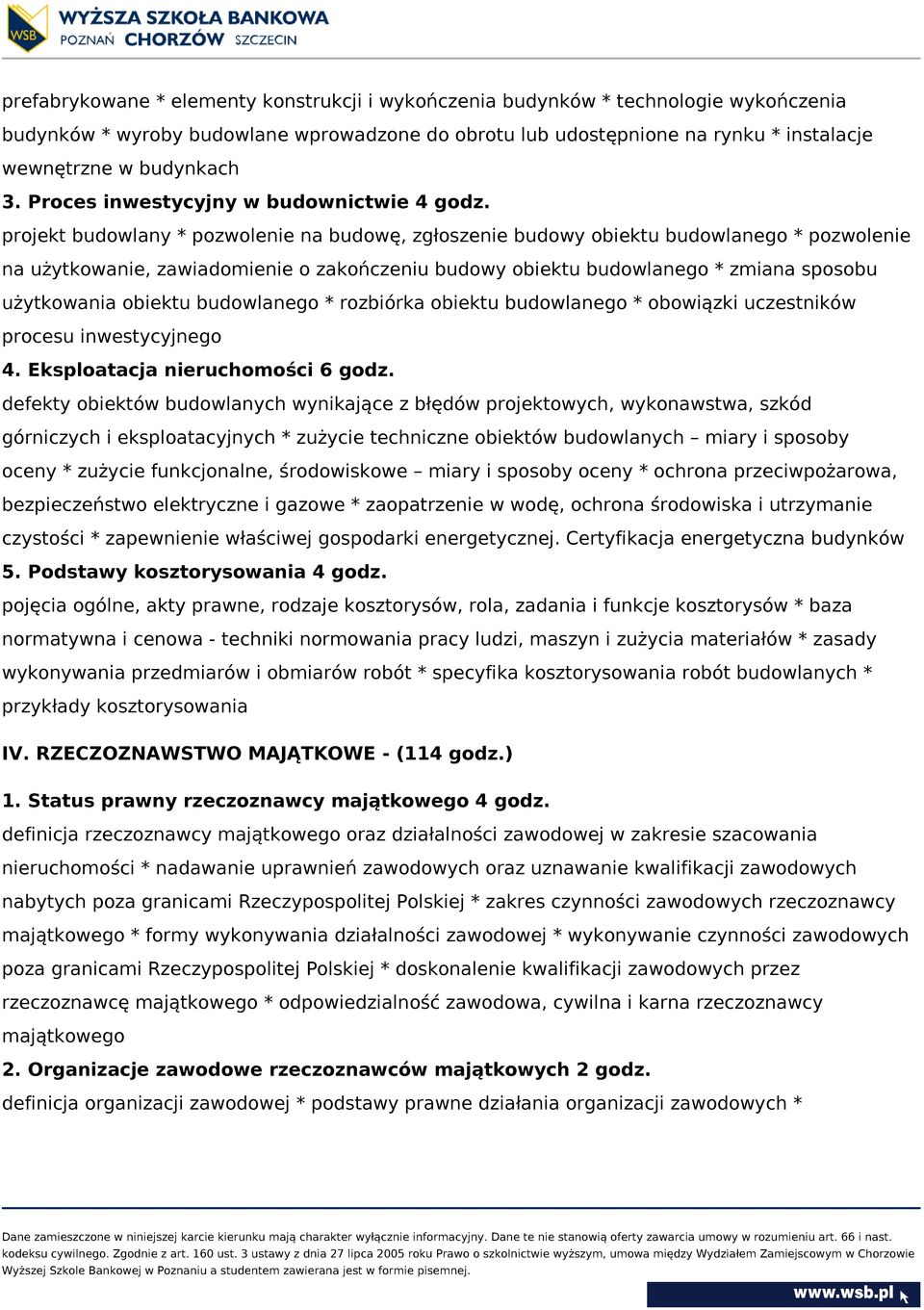 WSB WYŻSZA SZKOŁA BANKOWA
POZNAŃ CHORZÓW SZCZECIN

prefabrykowane * elementy konstrukcji i wykończenia budynków * technologie wykończenia budynków * wyroby budowlane wprowadzone do obrotu lub udostępnione na rynku * instalacje wewnętrzne w budynkach

3. Proces inwestycyjny w budownictwie 4 godz.

projekt budowlany * pozwolenie na budowę, zgłoszenie budowy obiektu budowlanego * pozwolenie na użytkowanie, zawiadomienie o zakończeniu budowy obiektu budowlanego * zmiana sposobu użytkowania obiektu budowlanego * rozbiórka obiektu budowlanego * obowiązki uczestników procesu inwestycyjnego

4. Eksploatacja nieruchomości 6 godz.

defekty obiektów budowlanych wynikające z błędów projektowych, wykonawstwa, szkód górniczych i eksploatacyjnych * zużycie techniczne obiektów budowlanych – miary i sposoby oceny * zużycie funkcjonalne, środowiskowe – miary i sposoby oceny * ochrona przeciwpożarowa, bezpieczeństwo elektryczne i gazowe * zaopatrzenie w wodę, ochrona środowiska i utrzymanie czystości * zapewnienie właściwej gospodarki energetycznej. Certyfikacja energetyczna budynków

5. Podstawy kosztorysowania 4 godz.

pojęcia ogólne, akty prawne, rodzaje kosztorysów, rola, zadania i funkcje kosztorysów * baza normatywna i cenowa - techniki normowania pracy ludzi, maszyn i zużycia materiałów * zasady wykonywania przedmiarów i obmiarów robót * specyfika kosztorysowania robót budowlanych * przykłady kosztorysowania

IV. RZECZOZNAWSTWO MAJĄTKOWE - (114 godz.)

1. Status prawny rzeczoznawcy majątkowego 4 godz.

definicja rzeczoznawcy majątkowego oraz działalności zawodowej w zakresie szacowania nieruchomości * nadawanie uprawnień zawodowych oraz uznawanie kwalifikacji zawodowych nabytych poza granicami Rzeczypospolitej Polskiej * zakres czynności zawodowych rzeczoznawcy majątkowego * formy wykonywania działalności zawodowej * wykonywanie czynności zawodowych poza granicami Rzeczypospolitej Polskiej * doskonalenie kwalifikacji zawodowych przez rzeczoznawcę majątkowego * odpowiedzialność zawodowa, cywilna i karna rzeczoznawcy majątkowego

2. Organizacje zawodowe rzeczoznawców majątkowych 2 godz.

definicja organizacji zawodowej * podstawy prawne działania organizacji zawodowych *

Dane zamieszczone w niniejszej karcie kierunku mają charakter wyłącznie informacyjny. Dane te nie stanowią oferty zawarcia umowy w rozumieniu art. 66 i nast. kodeksu cywilnego. Zgodnie z art. 160 ust. 3 ustawy z dnia 27 lipca 2005 roku Prawo o szkolnictwie wyższym, umowa między Wydziałem Zamiejscowym w Chorzowie Wyższej Szkole Bankowej w Poznaniu a studentem zawierana jest w formie pisemnej.

www.wsb.pl